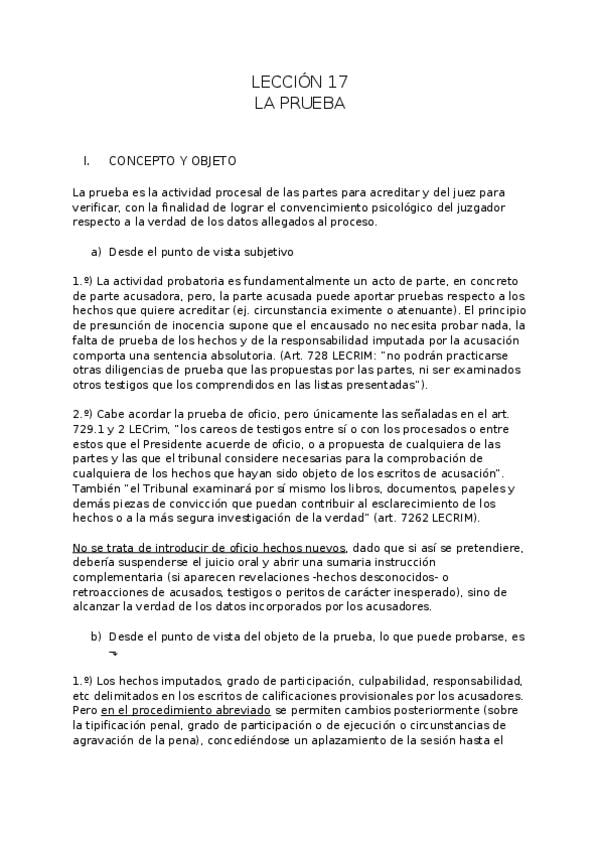 LECCIÓN 17
LA PRUEBA

I. CONCEPTO Y OBJETO

La prueba es la actividad procesal de las partes para acreditar y del juez para verificar, con la finalidad de lograr el convencimiento psicológico del juzgador respecto a la verdad de los datos allegados al proceso.

a) Desde el punto de vista subjetivo

1.º) La actividad probatoria es fundamentalmente un acto de parte, en concreto de parte acusadora, pero, la parte acusada puede aportar pruebas respecto a los hechos que quiere acreditar (ej. circunstancia eximente o atenuante). El principio de presunción de inocencia supone que el encausado no necesita probar nada, la falta de prueba de los hechos y de la responsabilidad imputada por la acusación comporta una sentencia absolutoria. (Art. 728 LECRIM: "no podrán practicarse otras diligencias de prueba que las propuestas por las partes, ni ser examinados otros testigos que los comprendidos en las listas presentadas").

2.º) Cabe acordar la prueba de oficio, pero únicamente las señaladas en el art. 729.1 y 2 LECrim, "los careos de testigos entre sí o con los procesados o entre estos que el Presidente acuerde de oficio, o a propuesta de cualquiera de las partes y las que el tribunal considere necesarias para la comprobación de cualquiera de los hechos que hayan sido objeto de los escritos de acusación". También "el Tribunal examinará por sí mismo los libros, documentos, papeles y demás piezas de convicción que puedan contribuir al esclarecimiento de los hechos o a la más segura investigación de la verdad" (art. 7262 LECRIM).

No se trata de introducir de oficio hechos nuevos, dado que si así se pretendiere, debería suspenderse el juicio oral y abrir una sumaria instrucción complementaria (si aparecen revelaciones -hechos desconocidos- o retroacciones de acusados, testigos o peritos de carácter inesperado), sino de alcanzar la verdad de los datos incorporados por los acusadores.

b) Desde el punto de vista del objeto de la prueba, lo que puede probarse, es ¬

1.º) Los hechos imputados, grado de participación, culpabilidad, responsabilidad, etc delimitados en los escritos de calificaciones provisionales por los acusadores. Pero en el procedimiento abreviado se permiten cambios posteriormente (sobre la tipificación penal, grado de participación o de ejecución o circunstancias de agravación de la pena), concediéndose un aplazamiento de la sesión hasta el